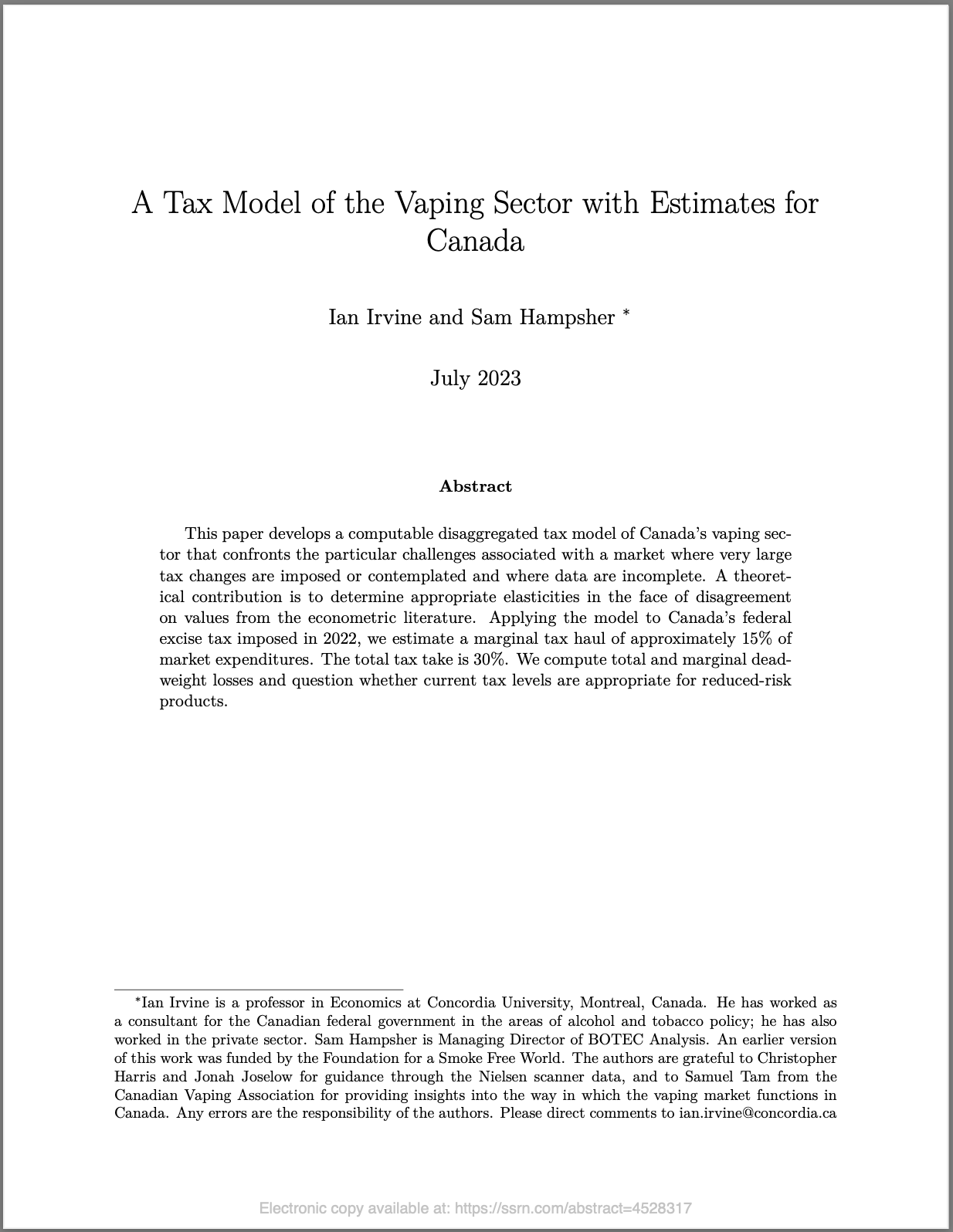 A Tax Model of the Vaping Sector with Estimates for Canada

Ian Irvine and Sam Hampsher *

July 2023

Abstract

This paper develops a computable disaggregated tax model of Canada's vaping sector that confronts the particular challenges associated with a market where very large tax changes are imposed or contemplated and where data are incomplete. A theoretical contribution is to determine appropriate elasticities in the face of disagreement on values from the econometric literature. Applying the model to Canada's federal excise tax imposed in 2022, we estimate a marginal tax haul of approximately 15% of market expenditures. The total tax take is 30%. We compute total and marginal deadweight losses and question whether current tax levels are appropriate for reduced-risk products.

*Ian Irvine is a professor in Economics at Concordia University, Montreal, Canada. He has worked as a consultant for the Canadian federal government in the areas of alcohol and tobacco policy; he has also worked in the private sector. Sam Hampsher is Managing Director of BOTEC Analysis. An earlier version of this work was funded by the Foundation for a Smoke Free World. The authors are grateful to Christopher Harris and Jonah Joselow for guidance through the Nielsen scanner data, and to Samuel Tam from the Canadian Vaping Association for providing insights into the way in which the vaping market functions in Canada. Any errors are the responsibility of the authors. Please direct comments to ian.irvine@concordia.ca

Electronic copy available at: https://ssrn.com/abstract=4528317